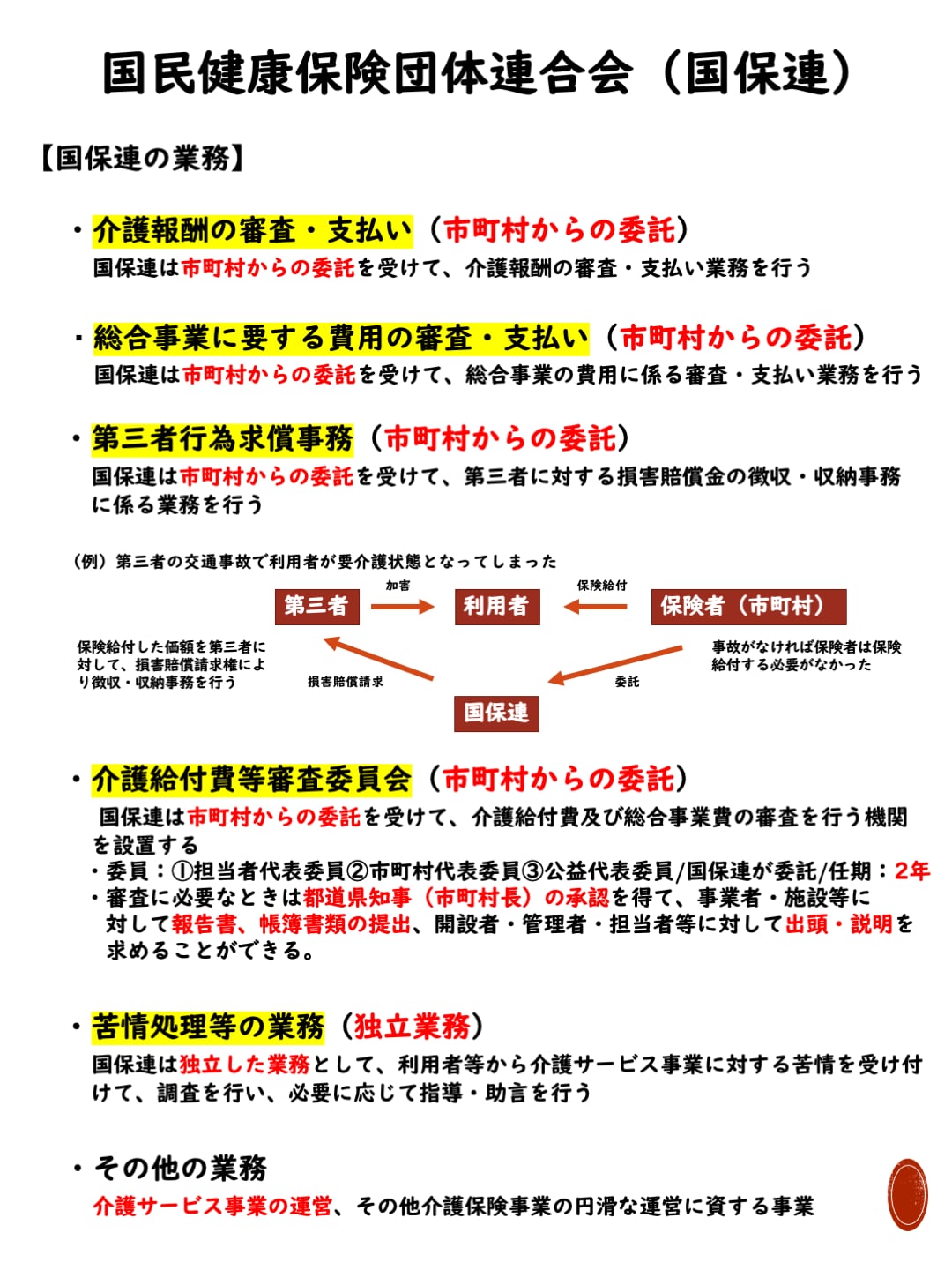 国民健康保険団体連合会（国保連）

【国保連の業務】

・介護報酬の審査・支払い（市町村からの委託）
国保連は市町村からの委託を受けて、介護報酬の審査・支払い業務を行う

・総合事業に要する費用の審査・支払い（市町村からの委託）
国保連は市町村からの委託を受けて、総合事業の費用に係る審査・支払い業務を行う

・第三者行為求償事務（市町村からの委託）
国保連は市町村からの委託を受けて、第三者に対する損害賠償金の徴収・収納事務に係る業務を行う

（例）第三者の交通事故で利用者が要介護状態となってしまった

第三者
加害
利用者
保険給付
保険者（市町村）
保険給付した価額を第三者に対して、損害賠償請求権により徴収・収納事務を行う
損害賠償請求
委託
事故がなければ保険者は保険給付する必要がなかった
国保連

・介護給付費等審査委員会（市町村からの委託）
国保連は市町村からの委託を受けて、介護給付費及び総合事業費の審査を行う機関を設置する
・委員：①担当者代表委員②市町村代表委員③公益代表委員/国保連が委託/任期：2年
・審査に必要なときは都道府県知事（市町村長）の承認を得て、事業者・施設等に対して報告書、帳簿書類の提出、開設者・管理者・担当者等に対して出頭・説明を求めることができる。

・苦情処理等の業務（独立業務）
国保連は独立した業務として、利用者等から介護サービス事業に対する苦情を受け付けて、調査を行い、必要に応じて指導・助言を行う

・その他の業務
介護サービス事業の運営、その他介護保険事業の円滑な運営に資する事業